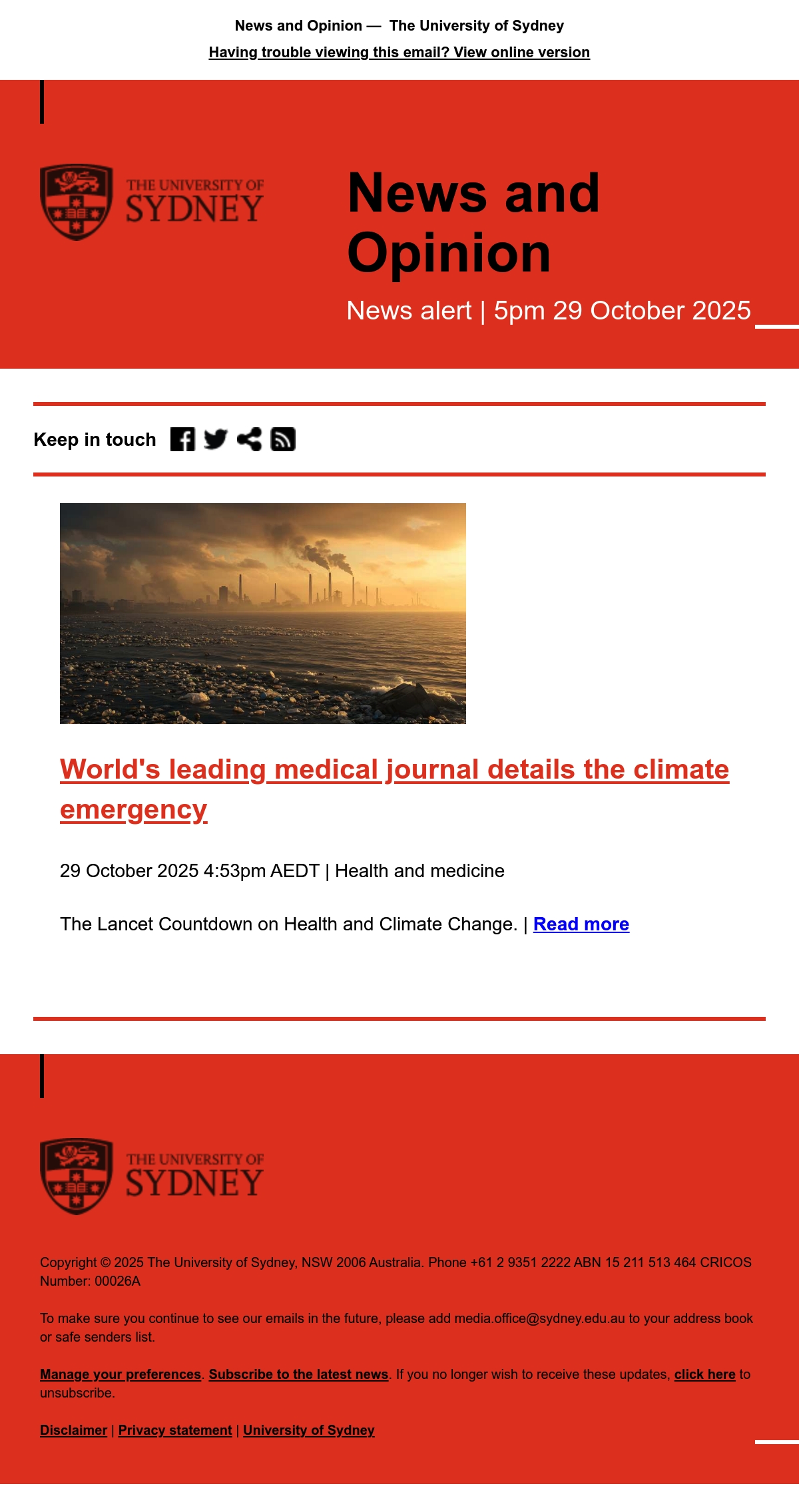 News and Opinion — The University of Sydney

Having trouble viewing this email? View online version

THE UNIVERSITY OF SYDNEY

News and Opinion

News alert | 5pm 29 October 2025

Keep in touch

World's leading medical journal details the climate emergency

29 October 2025 4:53pm AEDT | Health and medicine

The Lancet Countdown on Health and Climate Change. | Read more

THE UNIVERSITY OF SYDNEY

Copyright © 2025 The University of Sydney, NSW 2006 Australia. Phone +61 2 9351 2222 ABN 15 211 513 464 CRICOS Number: 00026A

To make sure you continue to see our emails in the future, please add media.office@sydney.edu.au to your address book or safe senders list.

Manage your preferences. Subscribe to the latest news. If you no longer wish to receive these updates, click here to unsubscribe.

Disclaimer | Privacy statement | University of Sydney